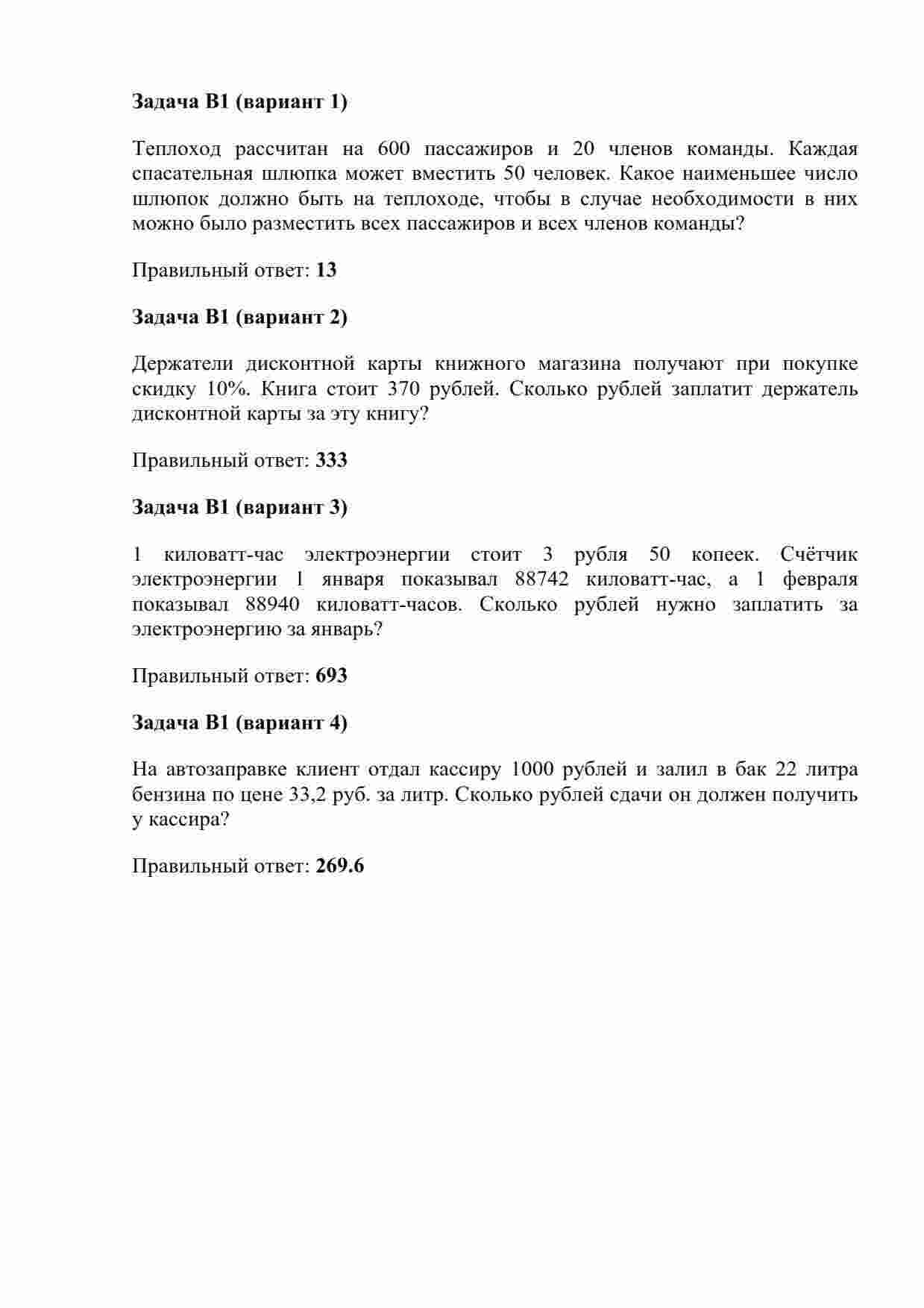 Задача B1 (вариант 1)

Теплоход рассчитан на 600 пассажиров и 20 членов команды. Каждая спасательная шлюпка может вместить 50 человек. Какое наименьшее число шлюпок должно быть на теплоходе, чтобы в случае необходимости в них можно было разместить всех пассажиров и всех членов команды?

Правильный ответ: 13

Задача B1 (вариант 2)

Держатели дисконтной карты книжного магазина получают при покупке скидку 10%. Книга стоит 370 рублей. Сколько рублей заплатит держатель дисконтной карты за эту книгу?

Правильный ответ: 333

Задача B1 (вариант 3)

1 киловатт-час электроэнергии стоит 3 рубля 50 копеек. Счётчик электроэнергии 1 января показывал 88742 киловатт-час, а 1 февраля показывал 88940 киловатт-часов. Сколько рублей нужно заплатить за электроэнергию за январь?

Правильный ответ: 693

Задача B1 (вариант 4)

На автозаправке клиент отдал кассиру 1000 рублей и залил в бак 22 литра бензина по цене 33,2 руб. за литр. Сколько рублей сдачи он должен получить у кассира?

Правильный ответ: 269.6